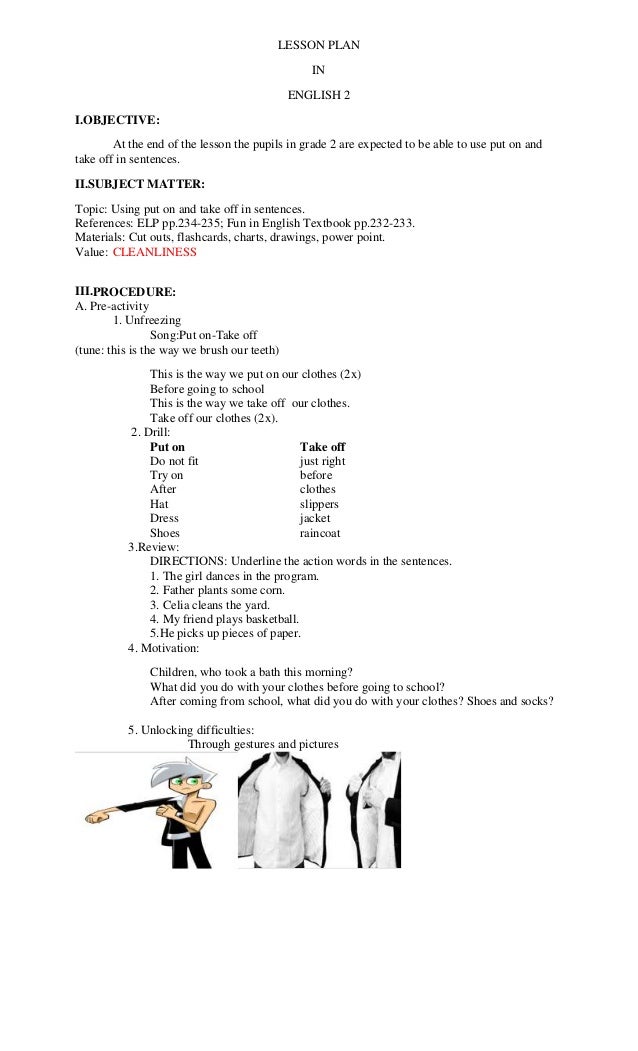 LESSON PLAN

IN

ENGLISH 2

I.OBJECTIVE:

At the end of the lesson the pupils in grade 2 are expected to be able to use put on and take off in sentences.

II.SUBJECT MATTER:

Topic: Using put on and take off in sentences.
References: ELP pp.234-235; Fun in English Textbook pp.232-233.
Materials: Cut outs, flashcards, charts, drawings, power point.
Value: CLEANLINESS

III.PROCEDURE:
A. Pre-activity
1. Unfreezing
Song:Put on-Take off
(tune: this is the way we brush our teeth)

This is the way we put on our clothes (2x)
Before going to school
This is the way we take off our clothes.
Take off our clothes (2x).

2. Drill:

| Put on | Take off |
|---|---|
| Do not fit | just right |
| Try on | before |
| After | clothes |
| Hat | slippers |
| Dress | jacket |
| Shoes | raincoat |

3.Review:
DIRECTIONS: Underline the action words in the sentences.
1. The girl dances in the program.
2. Father plants some corn.
3. Celia cleans the yard.
4. My friend plays basketball.
5.He picks up pieces of paper.

4. Motivation:
Children, who took a bath this morning?
What did you do with your clothes before going to school?
After coming from school, what did you do with your clothes? Shoes and socks?

5. Unlocking difficulties:
Through gestures and pictures